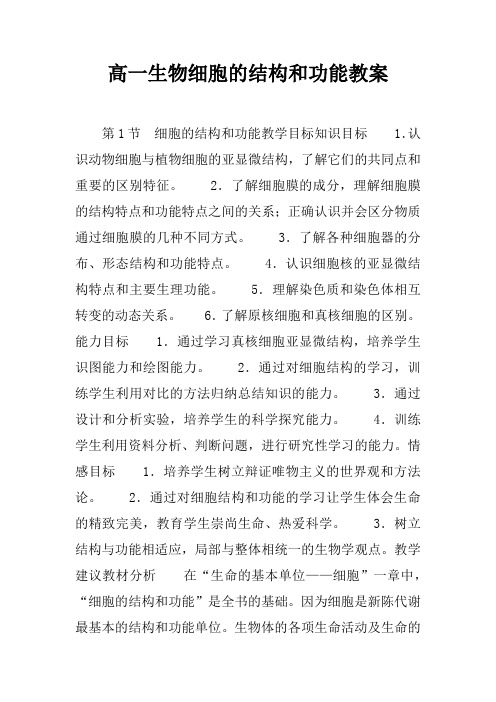 高一生物细胞的结构和功能教案

第1节　细胞的结构和功能教学目标知识目标　　1.认识动物细胞与植物细胞的亚显微结构，了解它们的共同点和重要的区别特征。　　2．了解细胞膜的成分，理解细胞膜的结构特点和功能特点之间的关系；正确认识并会区分物质通过细胞膜的几种不同方式。　　3．了解各种细胞器的分布、形态结构和功能特点。　　4．认识细胞核的亚显微结构特点和主要生理功能。　　5．理解染色质和染色体相互转变的动态关系。　　6.了解原核细胞和真核细胞的区别。能力目标　　1．通过学习真核细胞亚显微结构，培养学生识图能力和绘图能力。　　2．通过对细胞结构的学习，训练学生利用对比的方法归纳总结知识的能力。　　3．通过设计和分析实验，培养学生的科学探究能力。　　4．训练学生利用资料分析、判断问题，进行研究性学习的能力。情感目标　　1．培养学生树立辩证唯物主义的世界观和方法论。　　2．通过对细胞结构和功能的学习让学生体会生命的精致完美，教育学生崇尚生命、热爱科学。　　3．树立结构与功能相适应，局部与整体相统一的生物学观点。教学建议教材分析　　在“生命的基本单位——细胞”一章中，“细胞的结构和功能”是全书的基础。因为细胞是新陈代谢最基本的结构和功能单位。生物体的各项生命活动及生命的